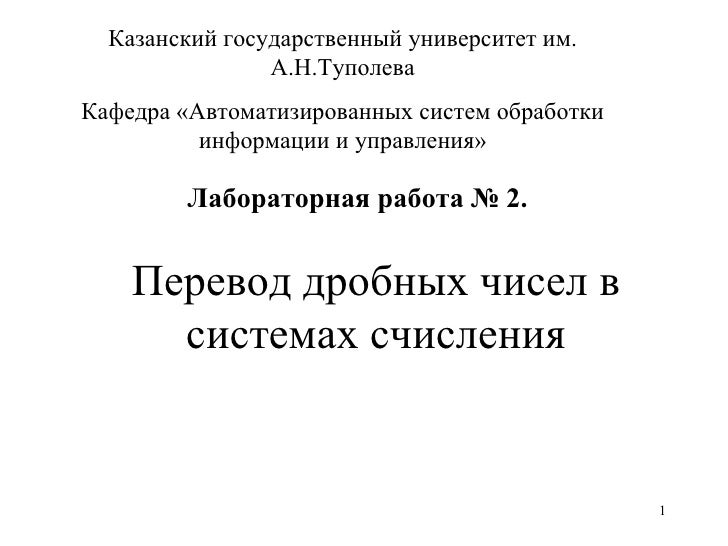 Казанский государственный университет им. А.Н.Туполева

Кафедра «Автоматизированных систем обработки информации и управления»

Лабораторная работа № 2.

Перевод дробных чисел в системах счисления

1